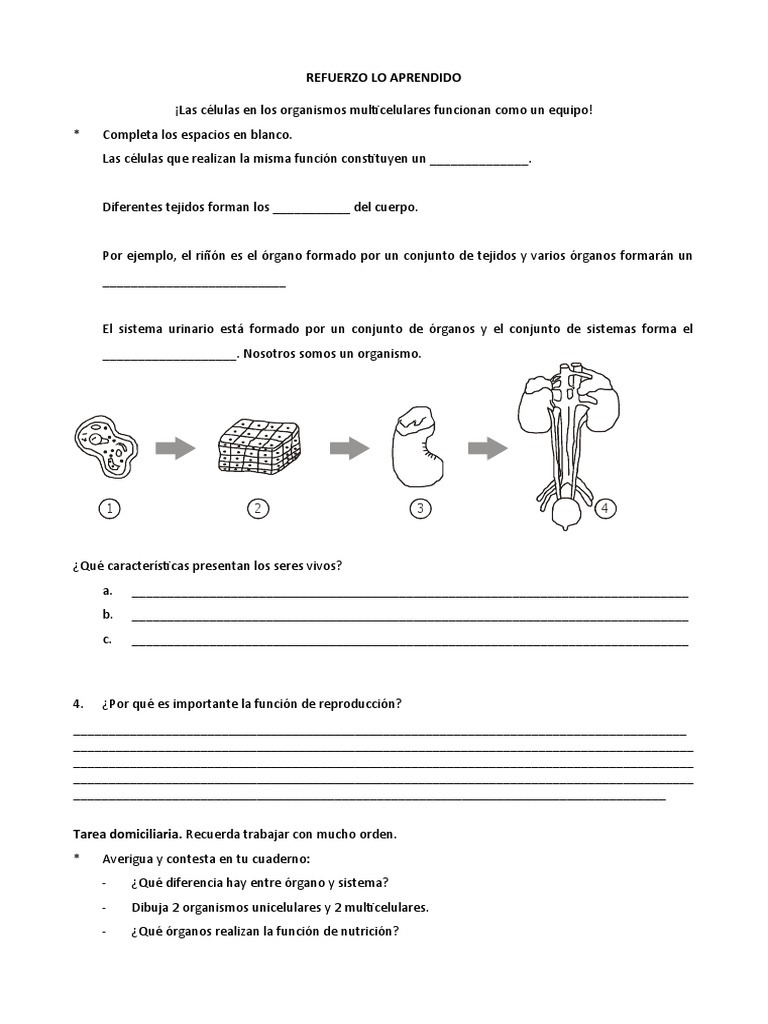 REFUERZO LO APRENDIDO

¡Las células en los organismos multicelulares funcionan como un equipo!

* Completa los espacios en blanco.

Las células que realizan la misma función constituyen un ____.

Diferentes tejidos forman los ____ del cuerpo.

Por ejemplo, el riñón es el órgano formado por un conjunto de tejidos y varios órganos formarán un ____

El sistema urinario está formado por un conjunto de órganos y el conjunto de sistemas forma el ____. Nosotros somos un organismo.

1

2

3

4

¿Qué características presentan los seres vivos?

a. ____

b. ____

c. ____

4. ¿Por qué es importante la función de reproducción?

____
____
____
____
____

Tarea domiciliaria. Recuerda trabajar con mucho orden.

* Averigua y contesta en tu cuaderno:

- ¿Qué diferencia hay entre órgano y sistema?

- Dibuja 2 organismos unicelulares y 2 multicelulares.

- ¿Qué órganos realizan la función de nutrición?